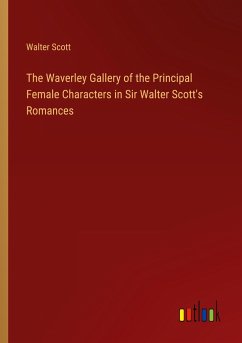 Walter Scott

The Waverley Gallery of the Principal Female Characters in Sir Walter Scott's Romances

outlook